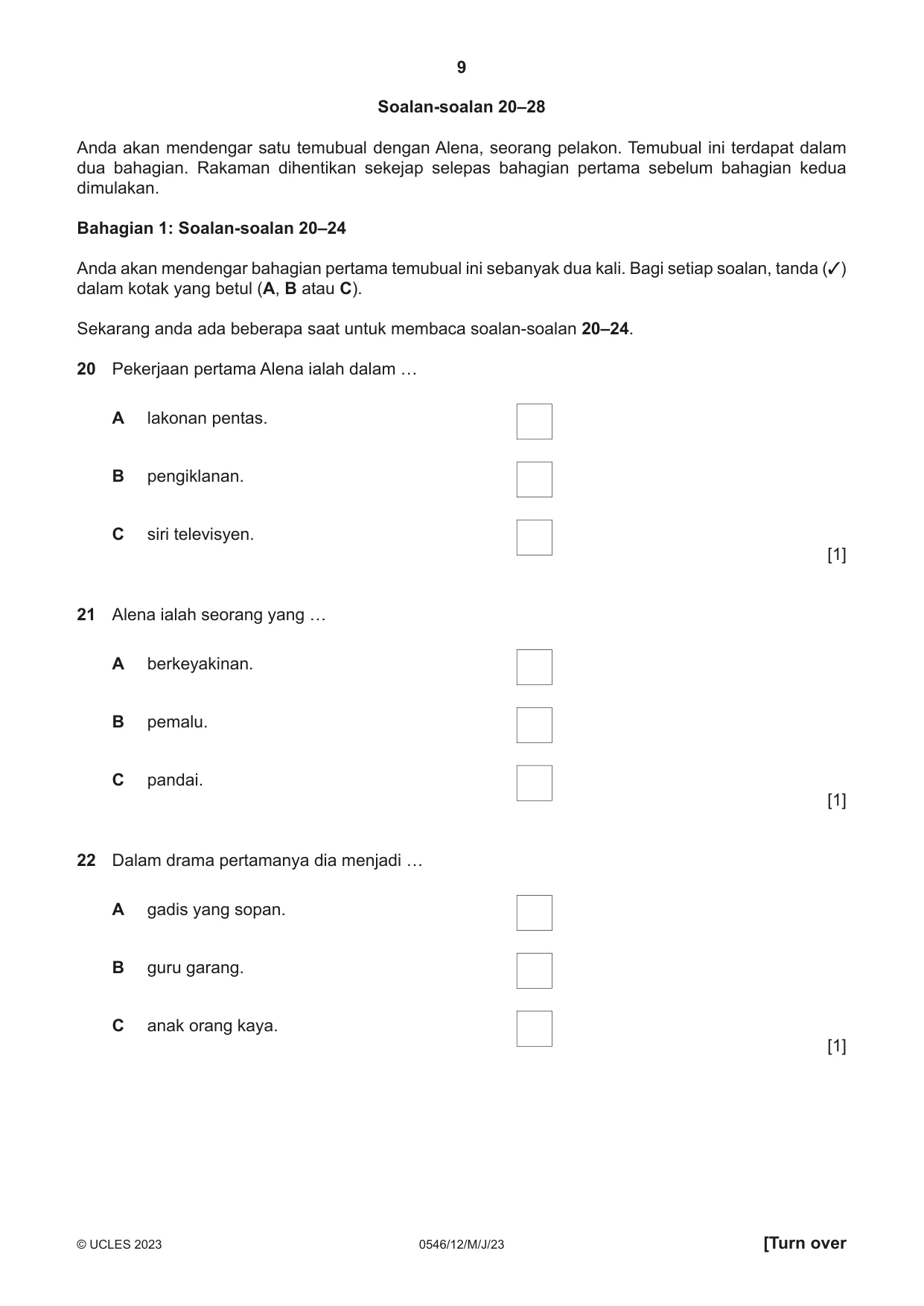 9

Soalan-soalan 20–28

Anda akan mendengar satu temubual dengan Alena, seorang pelakon. Temubual ini terdapat dalam dua bahagian. Rakaman dihentikan sekejap selepas bahagian pertama sebelum bahagian kedua dimulakan.

Bahagian 1: Soalan-soalan 20–24

Anda akan mendengar bahagian pertama temubual ini sebanyak dua kali. Bagi setiap soalan, tanda (✓) dalam kotak yang betul (A, B atau C).

Sekarang anda ada beberapa saat untuk membaca soalan-soalan 20–24.

20 Pekerjaan pertama Alena ialah dalam …

A lakonan pentas. ☐

B pengiklanan. ☐

C siri televisyen. ☐

[1]

21 Alena ialah seorang yang …

A berkeyakinan. ☐

B pemalu. ☐

C pandai. ☐

[1]

22 Dalam drama pertamanya dia menjadi …

A gadis yang sopan. ☐

B guru garang. ☐

C anak orang kaya. ☐

[1]

© UCLES 2023 0546/12/M/J/23 [Turn over